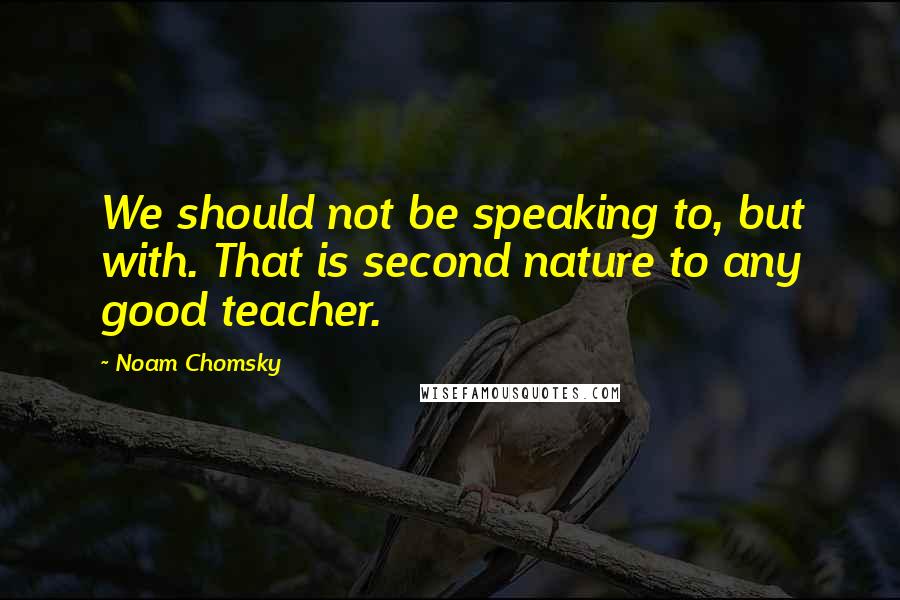 We should not be speaking to, but with. That is second nature to any good teacher.

~ Noam Chomsky

WISEFAMOUSQUOTES.COM